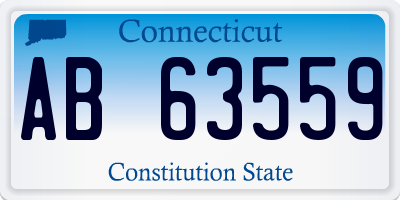 Connecticut

AB 63559

Constitution State